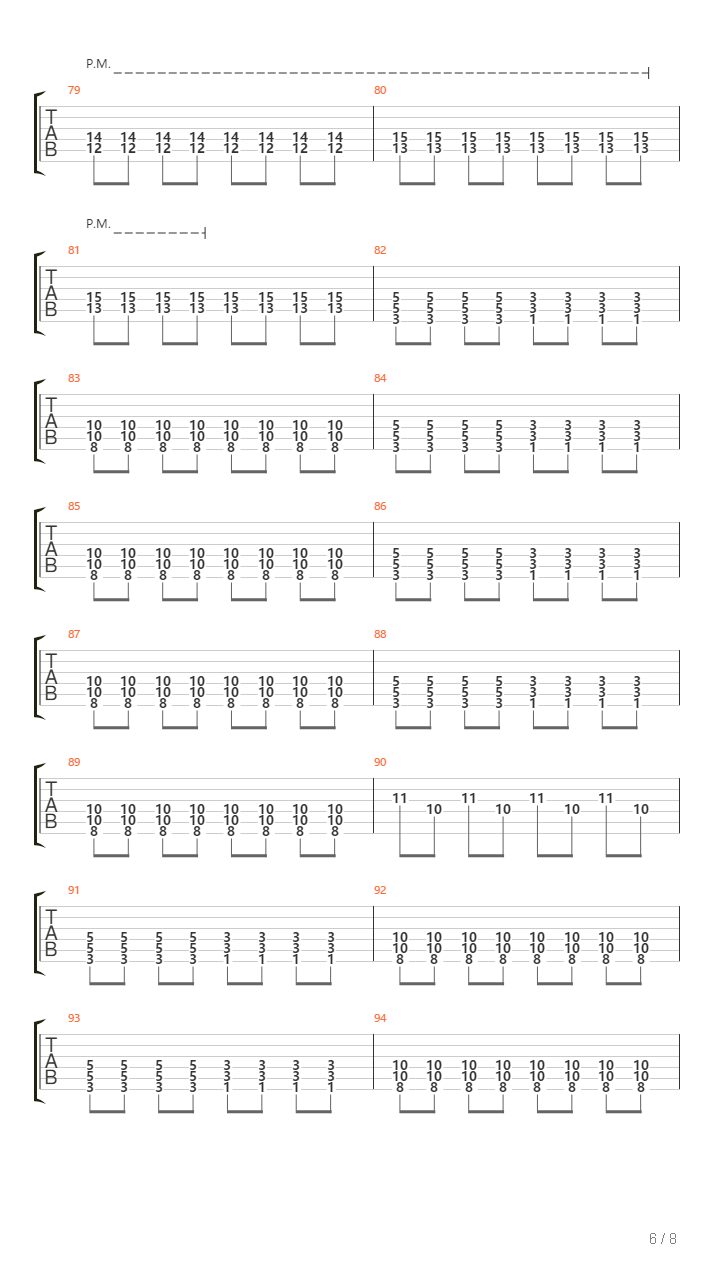 P.M.

79

T
A
B

14 14 14 14 14 14 14 14
12 12 12 12 12 12 12 12

80

15 15 15 15 15 15 15 15
13 13 13 13 13 13 13 13

P.M.

81

T
A
B

15 15 15 15 15 15 15 15
13 13 13 13 13 13 13 13

82

5 5 5 5 3 3 3 3
5 5 5 5 3 3 3 3
3 3 3 3 1 1 1 1

83

T
A
B

10 10 10 10 10 10 10 10
10 10 10 10 10 10 10 10
8 8 8 8 8 8 8 8

84

5 5 5 5 3 3 3 3
5 5 5 5 3 3 3 3
3 3 3 3 1 1 1 1

85

T
A
B

10 10 10 10 10 10 10 10
10 10 10 10 10 10 10 10
8 8 8 8 8 8 8 8

86

5 5 5 5 3 3 3 3
5 5 5 5 3 3 3 3
3 3 3 3 1 1 1 1

87

T
A
B

10 10 10 10 10 10 10 10
10 10 10 10 10 10 10 10
8 8 8 8 8 8 8 8

88

5 5 5 5 3 3 3 3
5 5 5 5 3 3 3 3
3 3 3 3 1 1 1 1

89

T
A
B

10 10 10 10 10 10 10 10
10 10 10 10 10 10 10 10
8 8 8 8 8 8 8 8

90

11 10 11 10 11 10 11 10

91

T
A
B

5 5 5 5 3 3 3 3
5 5 5 5 3 3 3 3
3 3 3 3 1 1 1 1

92

10 10 10 10 10 10 10 10
10 10 10 10 10 10 10 10
8 8 8 8 8 8 8 8

93

T
A
B

5 5 5 5 3 3 3 3
5 5 5 5 3 3 3 3
3 3 3 3 1 1 1 1

94

10 10 10 10 10 10 10 10
10 10 10 10 10 10 10 10
8 8 8 8 8 8 8 8

6 / 8